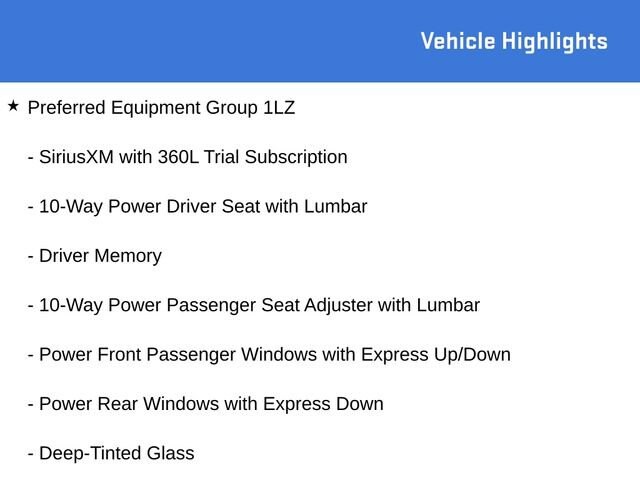 Vehicle Highlights

★ Preferred Equipment Group 1LZ

- SiriusXM with 360L Trial Subscription

- 10-Way Power Driver Seat with Lumbar

- Driver Memory

- 10-Way Power Passenger Seat Adjuster with Lumbar

- Power Front Passenger Windows with Express Up/Down

- Power Rear Windows with Express Down

- Deep-Tinted Glass